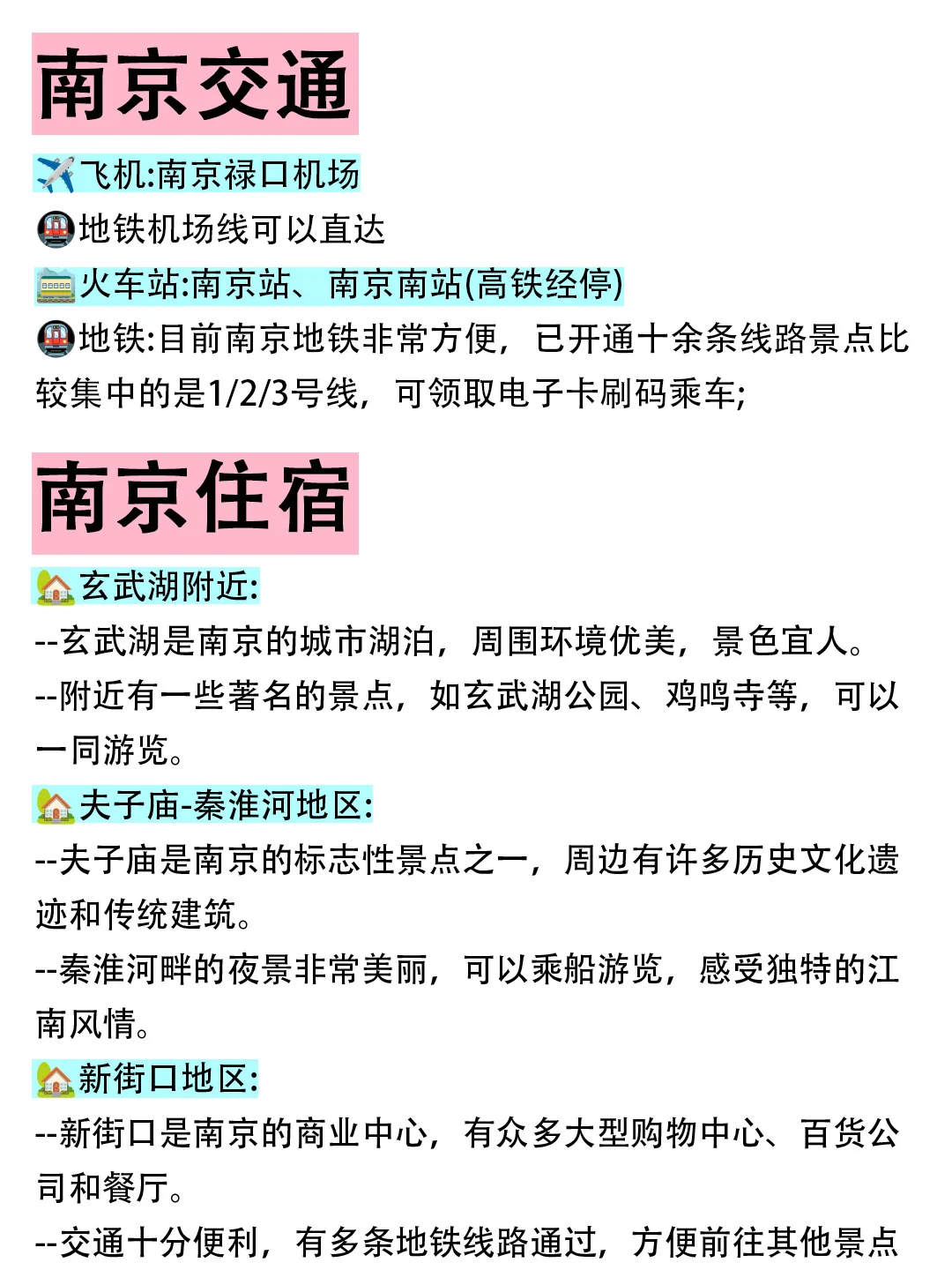 南京交通

✈️飞机:南京禄口机场

🚇地铁机场线可以直达

🚃火车站:南京站、南京南站(高铁经停)

🚇地铁:目前南京地铁非常方便，已开通十余条线路景点比较集中的是1/2/3号线，可领取电子卡刷码乘车;

南京住宿

🏡玄武湖附近:

--玄武湖是南京的城市湖泊，周围环境优美，景色宜人。

--附近有一些著名的景点，如玄武湖公园、鸡鸣寺等，可以一同游览。

🏡夫子庙-秦淮河地区:

--夫子庙是南京的标志性景点之一，周边有许多历史文化遗迹和传统建筑。

--秦淮河畔的夜景非常美丽，可以乘船游览，感受独特的江南风情。

🏡新街口地区:

--新街口是南京的商业中心，有众多大型购物中心、百货公司和餐厅。

--交通十分便利，有多条地铁线路通过，方便前往其他景点